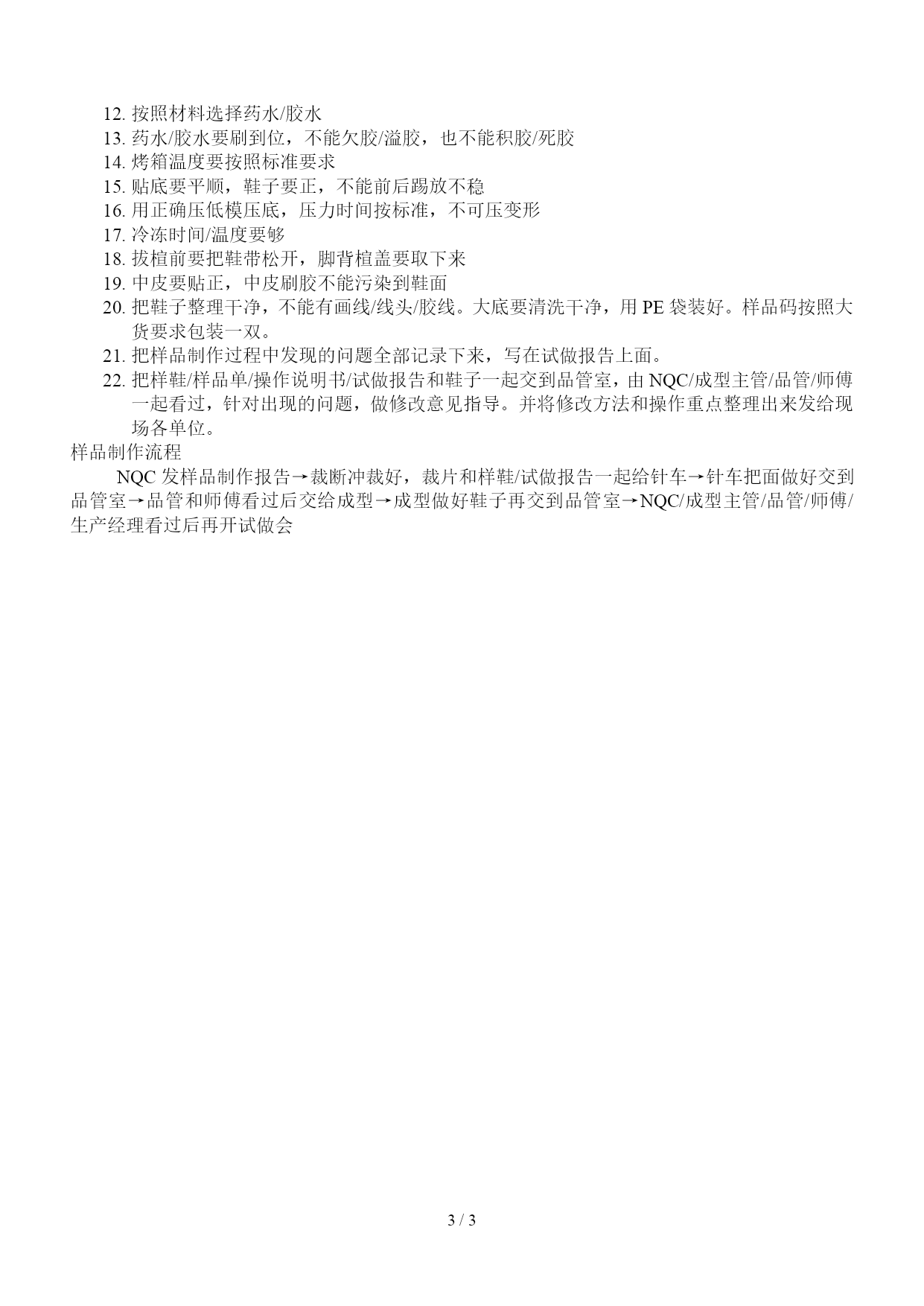 12. 按照材料选择药水/胶水
13. 药水/胶水要刷到位，不能欠胶/溢胶，也不能积胶/死胶
14. 烤箱温度要按照标准要求
15. 贴底要平顺，鞋子要正，不能前后踢放不稳
16. 用正确压低模压底，压力时间按标准，不可压变形
17. 冷冻时间/温度要够
18. 拔楦前要把鞋带松开，脚背楦盖要取下来
19. 中皮要贴正，中皮刷胶不能污染到鞋面
20. 把鞋子整理干净，不能有画线/线头/胶线。大底要清洗干净，用 PE 袋装好。样品码按照大货要求包装一双。
21. 把样品制作过程中发现的问题全部记录下来，写在试做报告上面。
22. 把样鞋/样品单/操作说明书/试做报告和鞋子一起交到品管室，由 NQC/成型主管/品管/师傅一起看过，针对出现的问题，做修改意见指导。并将修改方法和操作重点整理出来发给现场各单位。
样品制作流程
NQC 发样品制作报告→裁断冲裁好，裁片和样鞋/试做报告一起给针车→针车把面做好交到品管室→品管和师傅看过后交给成型→成型做好鞋子再交到品管室→NQC/成型主管/品管/师傅/生产经理看过后再开试做会

3 / 3